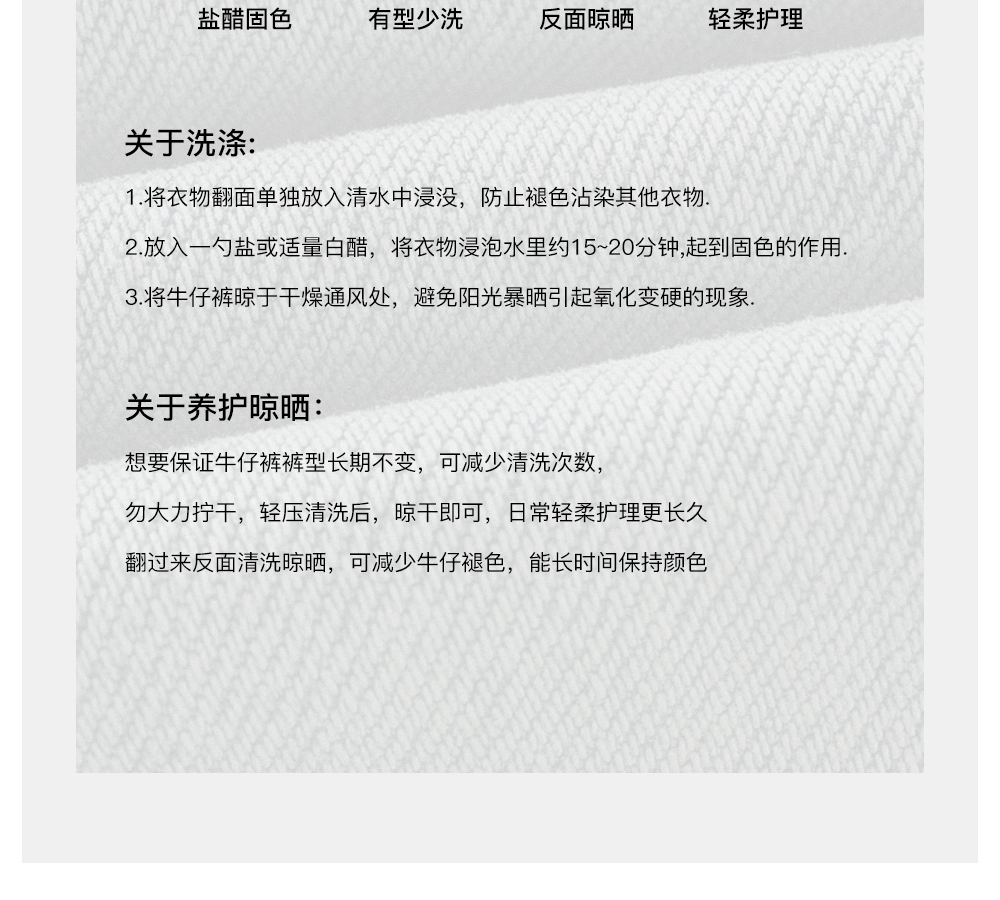 盐醋固色　　有型少洗　　反面晾晒　　轻柔护理

关于洗涤:

1.将衣物翻面单独放入清水中浸没，防止褪色沾染其他衣物.

2.放入一勺盐或适量白醋，将衣物浸泡水里约15~20分钟,起到固色的作用.

3.将牛仔裤晾于干燥通风处，避免阳光暴晒引起氧化变硬的现象.

关于养护晾晒:

想要保证牛仔裤裤型长期不变，可减少清洗次数，

勿大力拧干，轻压清洗后，晾干即可，日常轻柔护理更长久

翻过来反面清洗晾晒，可减少牛仔褪色，能长时间保持颜色